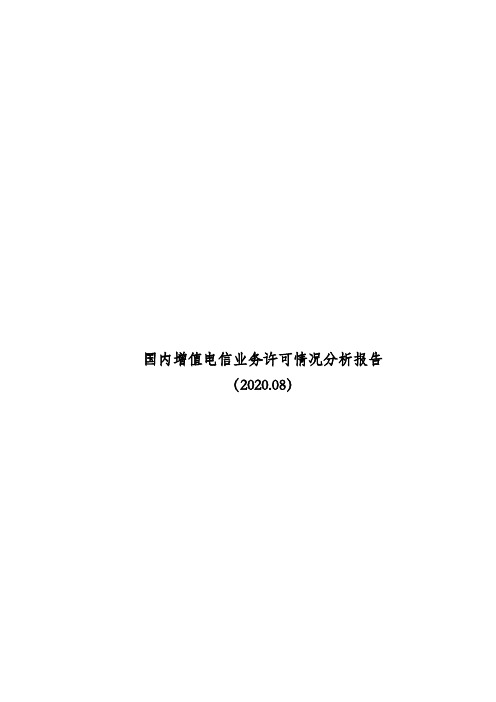 国内增值电信业务许可情况分析报告

（2020.08）